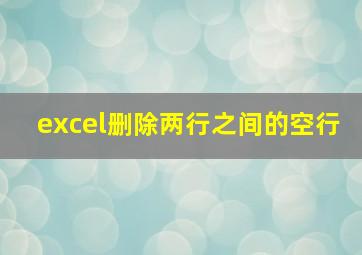 excel删除两行之间的空行